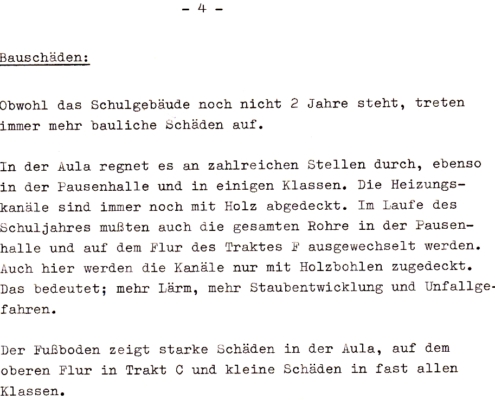 - 4 -

Bauschäden:

Obwohl das Schulgebäude noch nicht 2 Jahre steht, treten immer mehr bauliche Schäden auf.

In der Aula regnet es an zahlreichen Stellen durch, ebenso in der Pausenhalle und in einigen Klassen. Die Heizungskanäle sind immer noch mit Holz abgedeckt. Im Laufe des Schuljahres mußten auch die gesamten Rohre in der Pausenhalle und auf dem Flur des Traktes F ausgewechselt werden. Auch hier werden die Kanäle nur mit Holzbohlen zugedeckt. Das bedeutet; mehr Lärm, mehr Staubentwicklung und Unfallgefahren.

Der Fußboden zeigt starke Schäden in der Aula, auf dem oberen Flur in Trakt C und kleine Schäden in fast allen Klassen.